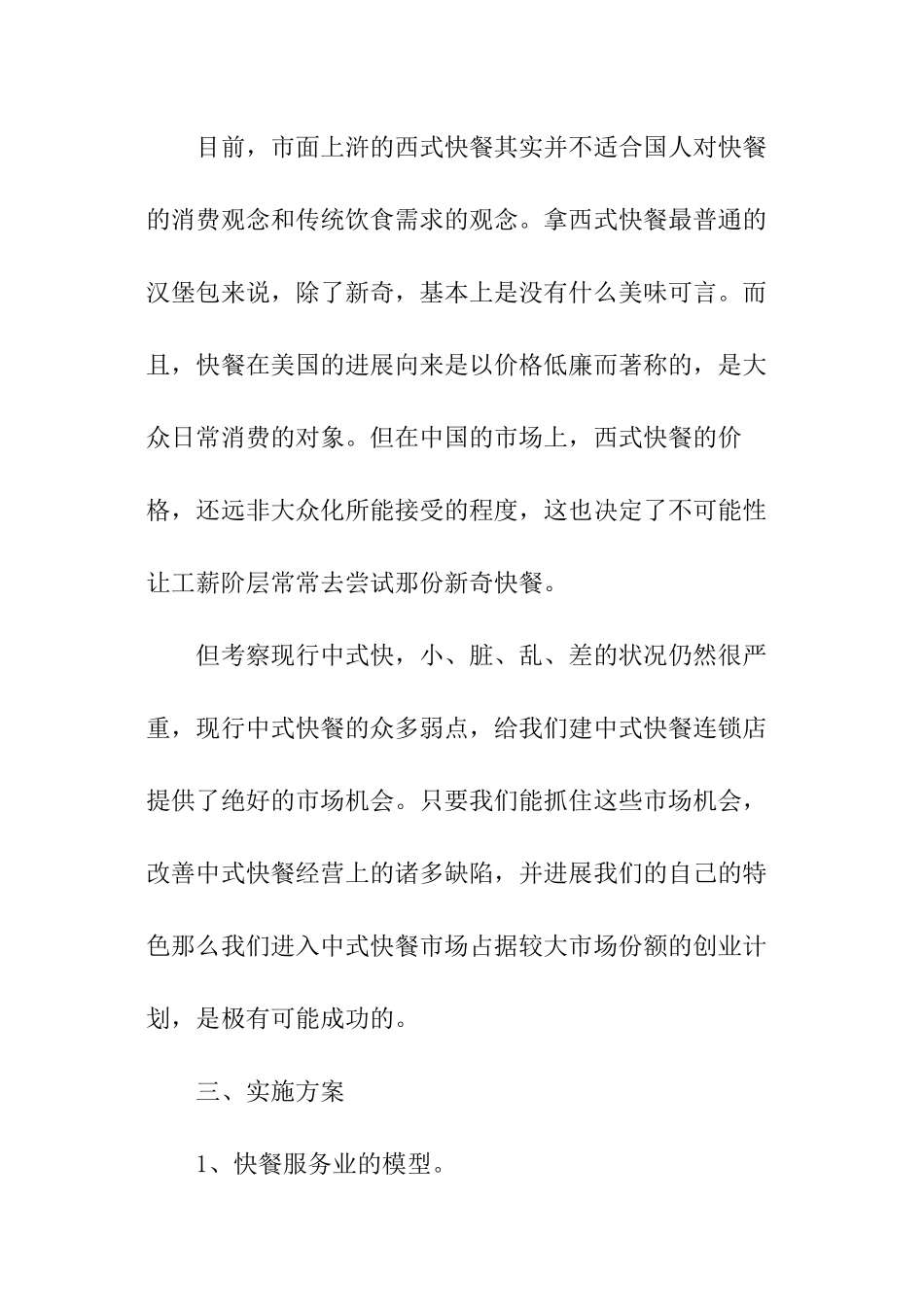 目前，市面上浒的西式快餐其实并不适合国人对快餐的消费观念和传统饮食需求的观念。拿西式快餐最普通的汉堡包来说，除了新奇，基本上是没有什么美味可言。而且，快餐在美国的进展向来是以价格低廉而著称的，是大众日常消费的对象。但在中国的市场上，西式快餐的价格，还远非大众化所能接受的程度，这也决定了不可能性让工薪阶层常常去尝试那份新奇快餐。

但考察现行中式快，小、脏、乱、差的状况仍然很严重，现行中式快餐的众多弱点，给我们建中式快餐连锁店提供了绝好的市场机会。只要我们能抓住这些市场机会，改善中式快餐经营上的诸多缺陷，并进展我们的自己的特色那么我们进入中式快餐市场占据较大市场份额的创业计划，是极有可能成功的。

三、实施方案

1、快餐服务业的模型。